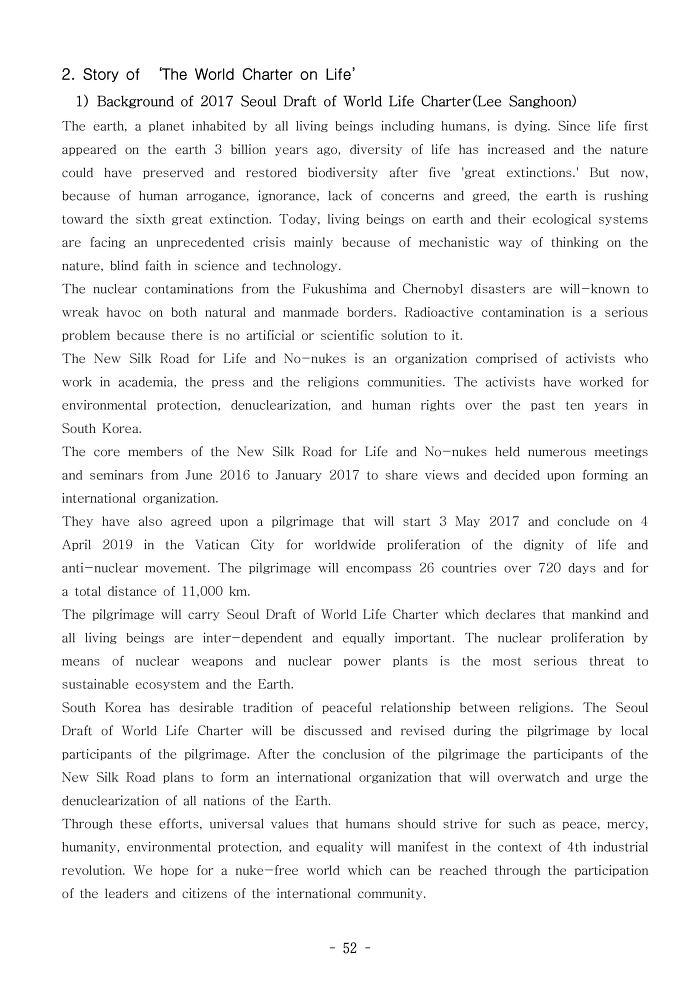 2. Story of 'The World Charter on Life'

1) Background of 2017 Seoul Draft of World Life Charter(Lee Sanghoon)

The earth, a planet inhabited by all living beings including humans, is dying. Since life first appeared on the earth 3 billion years ago, diversity of life has increased and the nature could have preserved and restored biodiversity after five 'great extinctions.' But now, because of human arrogance, ignorance, lack of concerns and greed, the earth is rushing toward the sixth great extinction. Today, living beings on earth and their ecological systems are facing an unprecedented crisis mainly because of mechanistic way of thinking on the nature, blind faith in science and technology.

The nuclear contaminations from the Fukushima and Chernobyl disasters are will-known to wreak havoc on both natural and manmade borders. Radioactive contamination is a serious problem because there is no artificial or scientific solution to it.

The New Silk Road for Life and No-nukes is an organization comprised of activists who work in academia, the press and the religions communities. The activists have worked for environmental protection, denuclearization, and human rights over the past ten years in South Korea.

The core members of the New Silk Road for Life and No-nukes held numerous meetings and seminars from June 2016 to January 2017 to share views and decided upon forming an international organization.

They have also agreed upon a pilgrimage that will start 3 May 2017 and conclude on 4 April 2019 in the Vatican City for worldwide proliferation of the dignity of life and anti-nuclear movement. The pilgrimage will encompass 26 countries over 720 days and for a total distance of 11,000 km.

The pilgrimage will carry Seoul Draft of World Life Charter which declares that mankind and all living beings are inter-dependent and equally important. The nuclear proliferation by means of nuclear weapons and nuclear power plants is the most serious threat to sustainable ecosystem and the Earth.

South Korea has desirable tradition of peaceful relationship between religions. The Seoul Draft of World Life Charter will be discussed and revised during the pilgrimage by local participants of the pilgrimage. After the conclusion of the pilgrimage the participants of the New Silk Road plans to form an international organization that will overwatch and urge the denuclearization of all nations of the Earth.

Through these efforts, universal values that humans should strive for such as peace, mercy, humanity, environmental protection, and equality will manifest in the context of 4th industrial revolution. We hope for a nuke-free world which can be reached through the participation of the leaders and citizens of the international community.

- 52 -